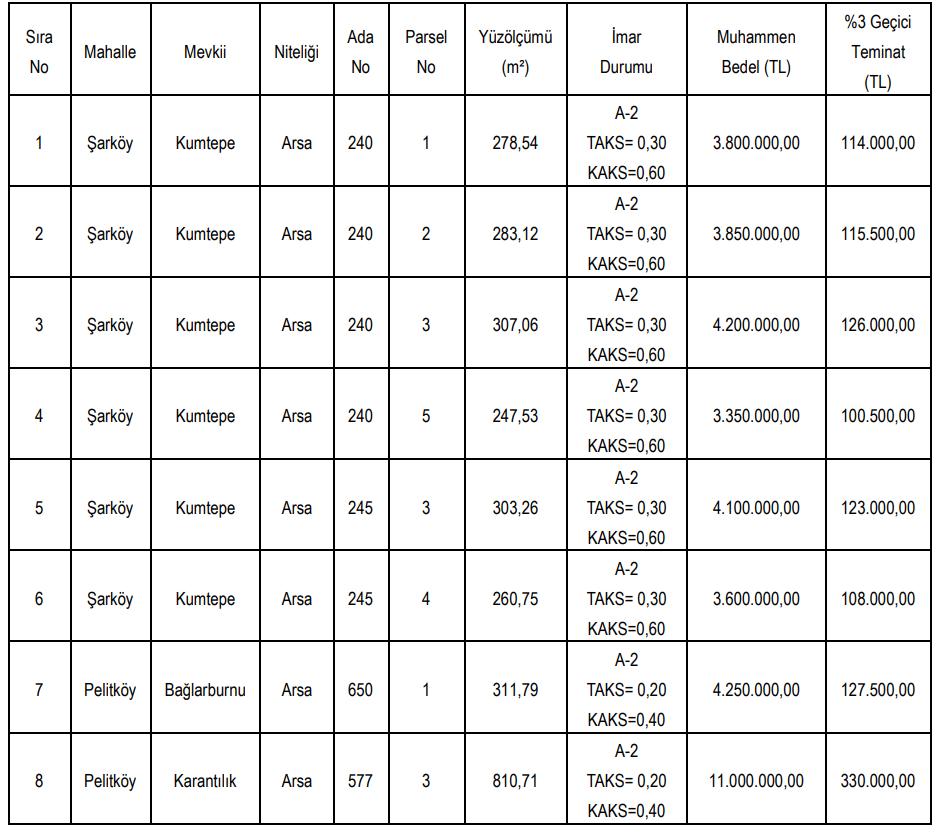 | Sıra No | Mahalle | Mevkii | Niteliği | Ada No | Parsel No | Yüzölçümü (m²) | İmar Durumu | Muhammen Bedel (TL) | %3 Geçici Teminat (TL) |
|---|---|---|---|---|---|---|---|---|---|
| 1 | Şarköy | Kumtepe | Arsa | 240 | 1 | 278,54 | A-2 TAKS= 0,30 KAKS=0,60 | 3.800.000,00 | 114.000,00 |
| 2 | Şarköy | Kumtepe | Arsa | 240 | 2 | 283,12 | A-2 TAKS= 0,30 KAKS=0,60 | 3.850.000,00 | 115.500,00 |
| 3 | Şarköy | Kumtepe | Arsa | 240 | 3 | 307,06 | A-2 TAKS= 0,30 KAKS=0,60 | 4.200.000,00 | 126.000,00 |
| 4 | Şarköy | Kumtepe | Arsa | 240 | 5 | 247,53 | A-2 TAKS= 0,30 KAKS=0,60 | 3.350.000,00 | 100.500,00 |
| 5 | Şarköy | Kumtepe | Arsa | 245 | 3 | 303,26 | A-2 TAKS= 0,30 KAKS=0,60 | 4.100.000,00 | 123.000,00 |
| 6 | Şarköy | Kumtepe | Arsa | 245 | 4 | 260,75 | A-2 TAKS= 0,30 KAKS=0,60 | 3.600.000,00 | 108.000,00 |
| 7 | Pelitköy | Bağlarburnu | Arsa | 650 | 1 | 311,79 | A-2 TAKS= 0,20 KAKS=0,40 | 4.250.000,00 | 127.500,00 |
| 8 | Pelitköy | Karantılık | Arsa | 577 | 3 | 810,71 | A-2 TAKS= 0,20 KAKS=0,40 | 11.000.000,00 | 330.000,00 |